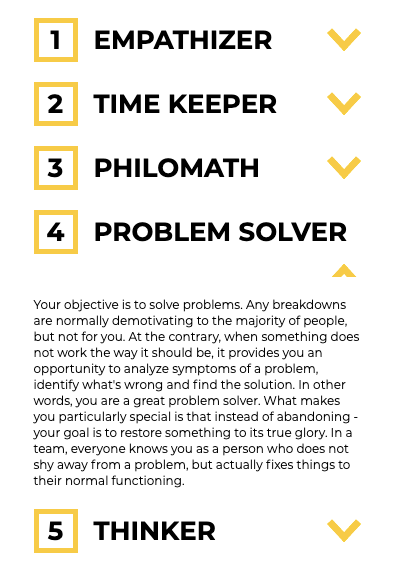 1 EMPATHIZER

2 TIME KEEPER

3 PHILOMATH

4 PROBLEM SOLVER

Your objective is to solve problems. Any breakdowns are normally demotivating to the majority of people, but not for you. At the contrary, when something does not work the way it should be, it provides you an opportunity to analyze symptoms of a problem, identify what's wrong and find the solution. In other words, you are a great problem solver. What makes you particularly special is that instead of abandoning - your goal is to restore something to its true glory. In a team, everyone knows you as a person who does not shy away from a problem, but actually fixes things to their normal functioning.

5 THINKER